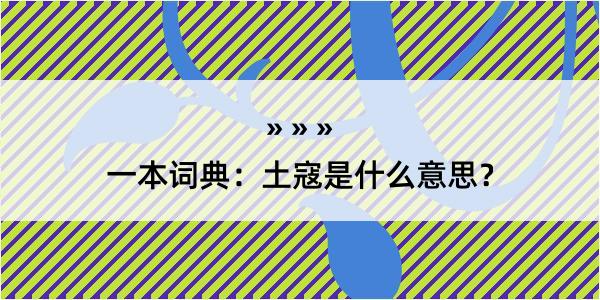 » » »

一本词典：土寇是什么意思？